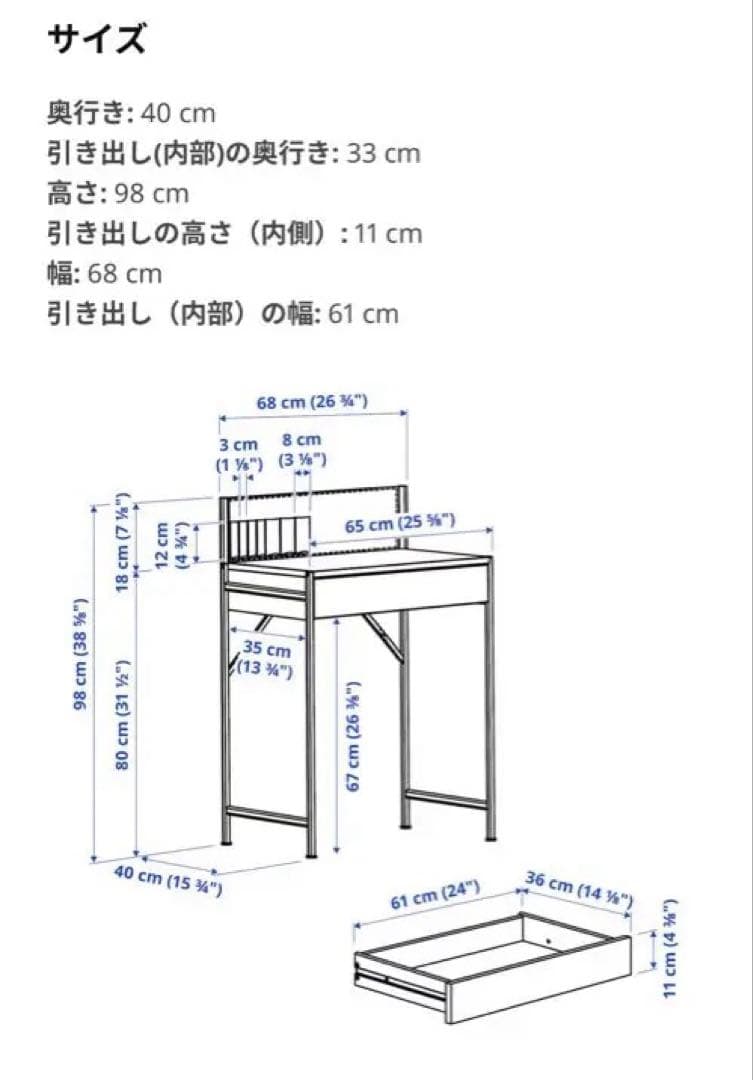 サイズ

奥行き: 40 cm
引き出し(内部)の奥行き: 33 cm
高さ: 98 cm
引き出しの高さ（内側）: 11 cm
幅: 68 cm
引き出し（内部）の幅: 61 cm

68 cm (26 ¾")
3 cm (1 ⅛")
8 cm (3 ⅛")
65 cm (25 ⅝")
12 cm (4 ¾")
18 cm (7 ⅛")
98 cm (38 ⅝")
80 cm (31 ½")
35 cm (13 ¾")
67 cm (26 ⅜")
40 cm (15 ¾")
61 cm (24")
36 cm (14 ⅛")
11 cm (4 ⅜")